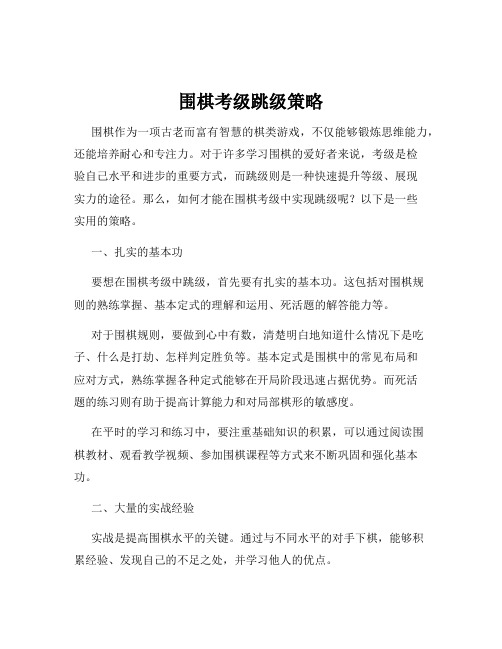 围棋考级跳级策略

围棋作为一项古老而富有智慧的棋类游戏，不仅能够锻炼思维能力，还能培养耐心和专注力。对于许多学习围棋的爱好者来说，考级是检验自己水平和进步的重要方式，而跳级则是一种快速提升等级、展现实力的途径。那么，如何才能在围棋考级中实现跳级呢？以下是一些实用的策略。

一、扎实的基本功

要想在围棋考级中跳级，首先要有扎实的基本功。这包括对围棋规则的熟练掌握、基本定式的理解和运用、死活题的解答能力等。

对于围棋规则，要做到心中有数，清楚明白地知道什么情况下是吃子、什么是打劫、怎样判定胜负等。基本定式是围棋中的常见布局和应对方式，熟练掌握各种定式能够在开局阶段迅速占据优势。而死活题的练习则有助于提高计算能力和对局部棋形的敏感度。

在平时的学习和练习中，要注重基础知识的积累，可以通过阅读围棋教材、观看教学视频、参加围棋课程等方式来不断巩固和强化基本功。

二、大量的实战经验

实战是提高围棋水平的关键。通过与不同水平的对手下棋，能够积累经验、发现自己的不足之处，并学习他人的优点。